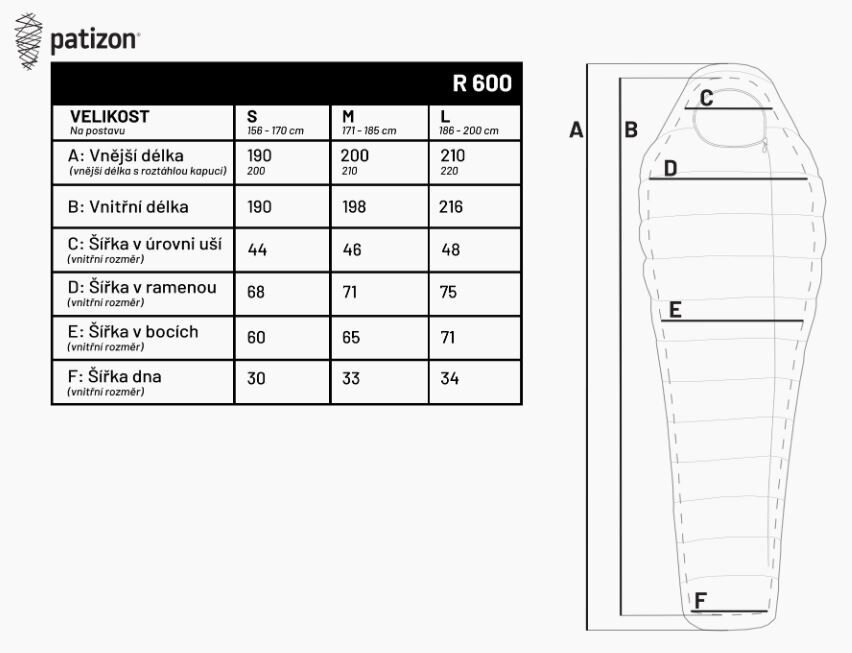 patizon

R 600

| VELIKOST Na postavu | S 156 - 170 cm | M 171 - 185 cm | L 186 - 200 cm |
|---|---|---|---|
| A: Vnější délka (vnější délka s roztáhlou kapucí) | 190 200 | 200 210 | 210 220 |
| B: Vnitřní délka | 190 | 198 | 216 |
| C: Šířka v úrovni uší (vnitřní rozměr) | 44 | 46 | 48 |
| D: Šířka v ramenou (vnitřní rozměr) | 68 | 71 | 75 |
| E: Šířka v bocích (vnitřní rozměr) | 60 | 65 | 71 |
| F: Šířka dna (vnitřní rozměr) | 30 | 33 | 34 |

A
B
C
D
E
F